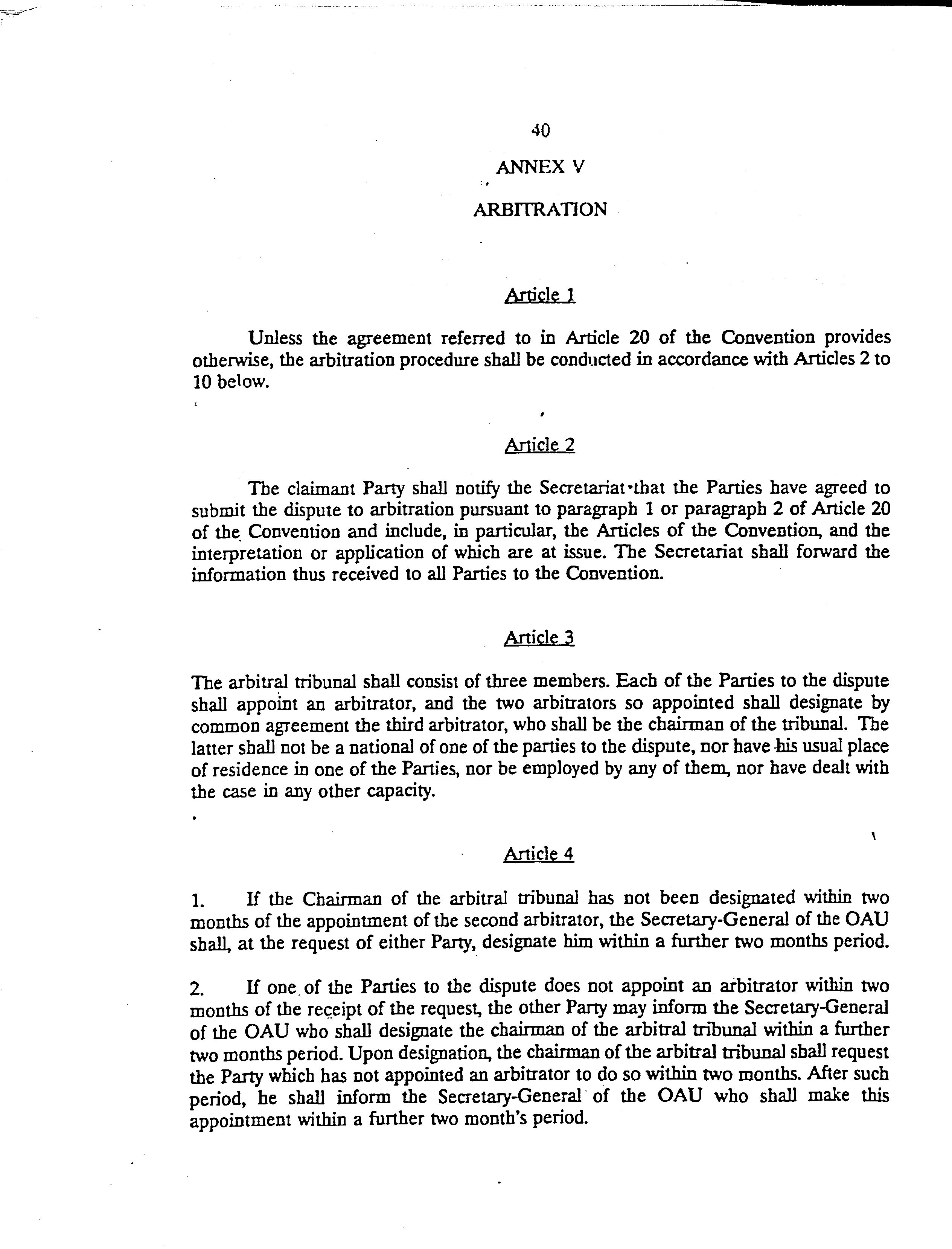 40

ANNEX V

ARBITRATION

Article 1

Unless the agreement referred to in Article 20 of the Convention provides otherwise, the arbitration procedure shall be conducted in accordance with Articles 2 to 10 below.

Article 2

The claimant Party shall notify the Secretariat that the Parties have agreed to submit the dispute to arbitration pursuant to paragraph 1 or paragraph 2 of Article 20 of the Convention and include, in particular, the Articles of the Convention, and the interpretation or application of which are at issue. The Secretariat shall forward the information thus received to all Parties to the Convention.

Article 3

The arbitral tribunal shall consist of three members. Each of the Parties to the dispute shall appoint an arbitrator, and the two arbitrators so appointed shall designate by common agreement the third arbitrator, who shall be the chairman of the tribunal. The latter shall not be a national of one of the parties to the dispute, nor have his usual place of residence in one of the Parties, nor be employed by any of them, nor have dealt with the case in any other capacity.

Article 4

1. If the Chairman of the arbitral tribunal has not been designated within two months of the appointment of the second arbitrator, the Secretary-General of the OAU shall, at the request of either Party, designate him within a further two months period.

2. If one of the Parties to the dispute does not appoint an arbitrator within two months of the receipt of the request, the other Party may inform the Secretary-General of the OAU who shall designate the chairman of the arbitral tribunal within a further two months period. Upon designation, the chairman of the arbitral tribunal shall request the Party which has not appointed an arbitrator to do so within two months. After such period, he shall inform the Secretary-General of the OAU who shall make this appointment within a further two month's period.